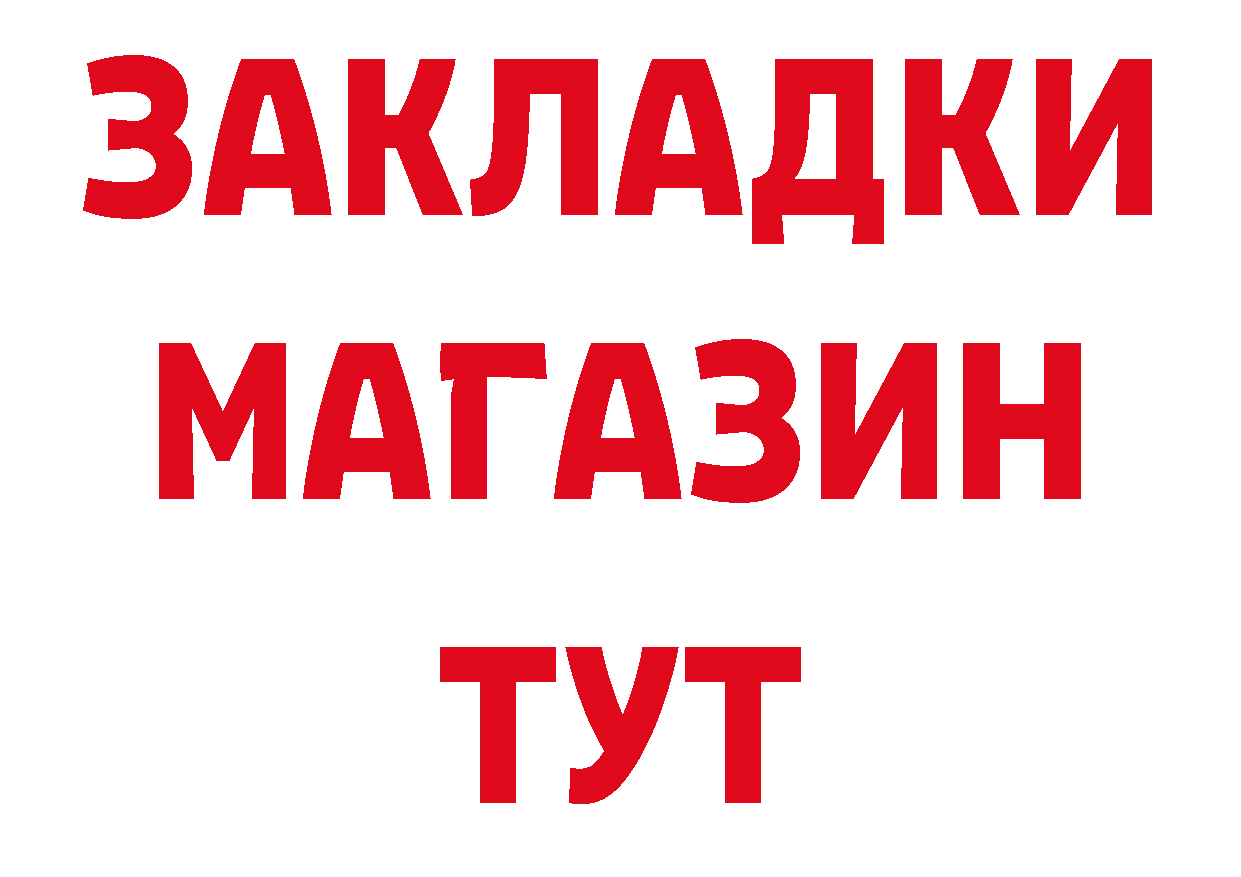 ЗАКЛАДКИ
МАГАЗИН
ТУТ